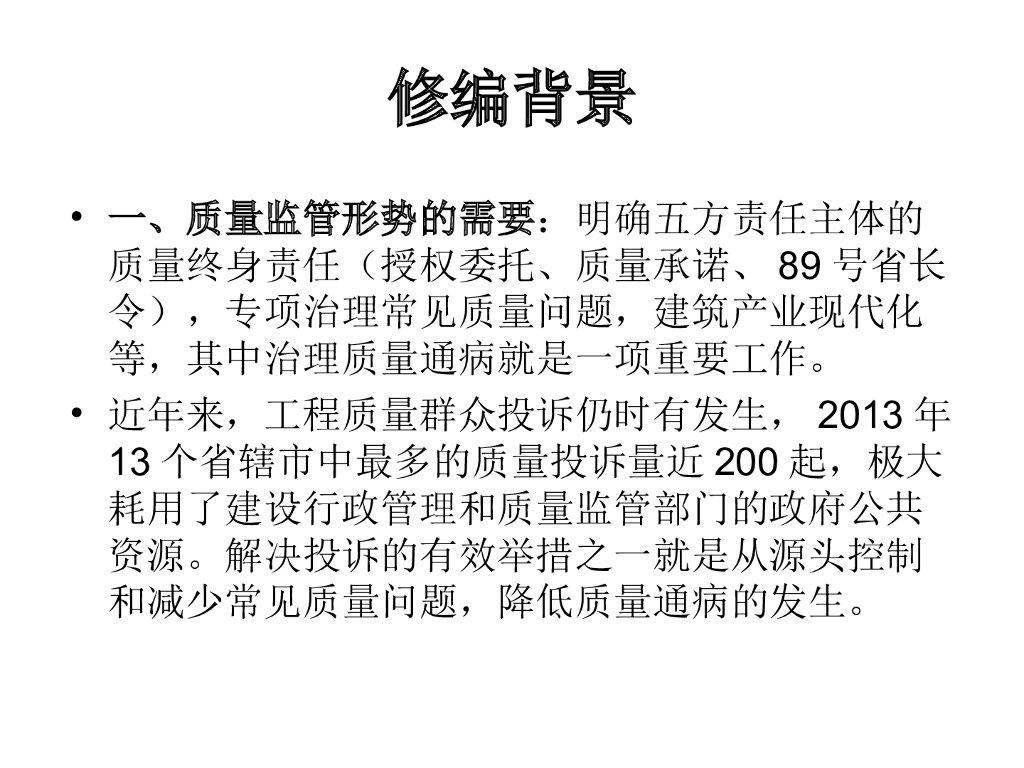 修编背景

• 一、质量监管形势的需要：明确五方责任主体的质量终身责任（授权委托、质量承诺、89号省长令），专项治理常见质量问题，建筑产业现代化等，其中治理质量通病就是一项重要工作。
• 近年来，工程质量群众投诉仍时有发生，2013年13个省辖市中最多的质量投诉量近200起，极大耗用了建设行政管理和质量监管部门的政府公共资源。解决投诉的有效举措之一就是从源头控制和减少常见质量问题，降低质量通病的发生。